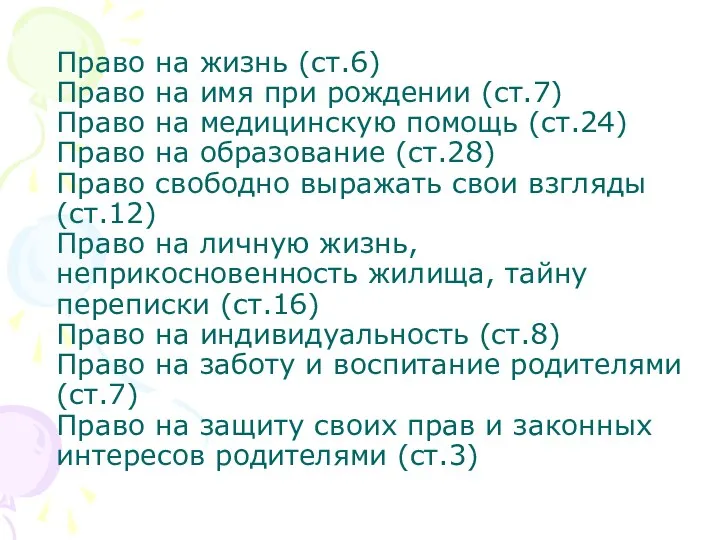 Право на жизнь (ст.6)
Право на имя при рождении (ст.7)
Право на медицинскую помощь (ст.24)
Право на образование (ст.28)
Право свободно выражать свои взгляды (ст.12)
Право на личную жизнь, неприкосновенность жилища, тайну переписки (ст.16)
Право на индивидуальность (ст.8)
Право на заботу и воспитание родителями (ст.7)
Право на защиту своих прав и законных интересов родителями (ст.3)